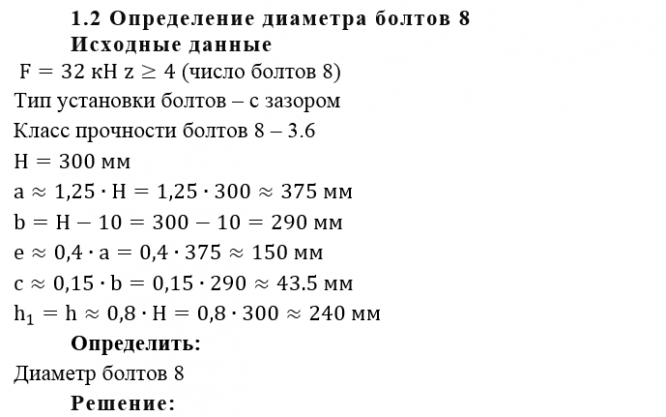 1.2 Определение диаметра болтов 8

Исходные данные

$F = 32$ кН $z \geq 4$ (число болтов 8)

Тип установки болтов – с зазором

Класс прочности болтов 8 – 3.6

$H = 300$ мм

$a \approx 1{,}25 \cdot H = 1{,}25 \cdot 300 \approx 375$ мм

$b = H - 10 = 300 - 10 = 290$ мм

$e \approx 0{,}4 \cdot a = 0{,}4 \cdot 375 \approx 150$ мм

$c \approx 0{,}15 \cdot b = 0{,}15 \cdot 290 \approx 43.5$ мм

$h_1 = h \approx 0{,}8 \cdot H = 0{,}8 \cdot 300 \approx 240$ мм

Определить:

Диаметр болтов 8

Решение: